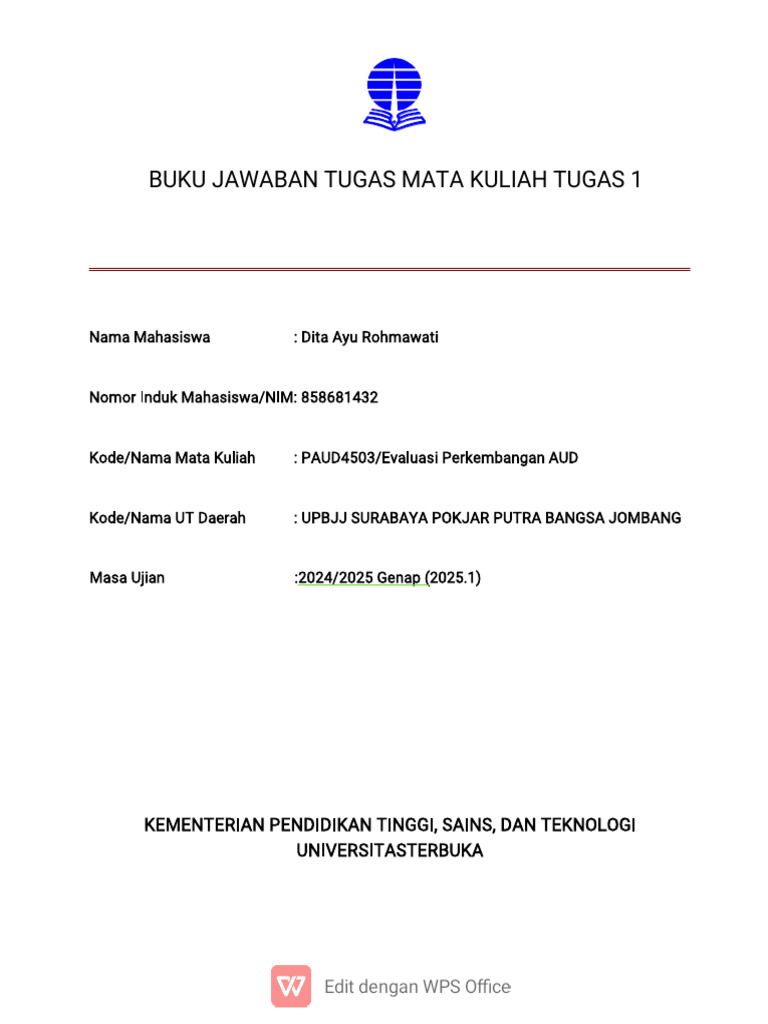 BUKU JAWABAN TUGAS MATA KULIAH TUGAS 1

Nama Mahasiswa : Dita Ayu Rohmawati

Nomor Induk Mahasiswa/NIM: 858681432

Kode/Nama Mata Kuliah : PAUD4503/Evaluasi Perkembangan AUD

Kode/Nama UT Daerah : UPBJJ SURABAYA POKJAR PUTRA BANGSA JOMBANG

Masa Ujian :2024/2025 Genap (2025.1)

KEMENTERIAN PENDIDIKAN TINGGI, SAINS, DAN TEKNOLOGI
UNIVERSITASTERBUKA

Edit dengan WPS Office